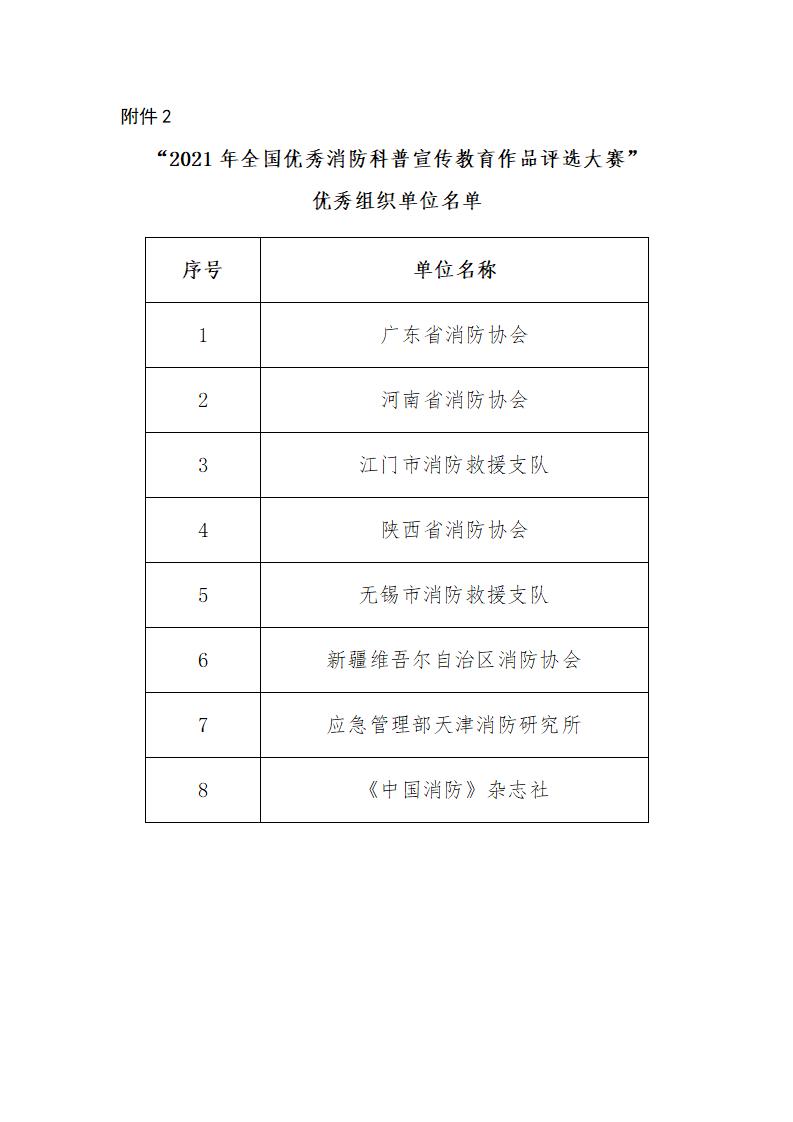 附件 2

“2021 年全国优秀消防科普宣传教育作品评选大赛”

优秀组织单位名单

| 序号 | 单位名称 |
|---|---|
| 1 | 广东省消防协会 |
| 2 | 河南省消防协会 |
| 3 | 江门市消防救援支队 |
| 4 | 陕西省消防协会 |
| 5 | 无锡市消防救援支队 |
| 6 | 新疆维吾尔自治区消防协会 |
| 7 | 应急管理部天津消防研究所 |
| 8 | 《中国消防》杂志社 |